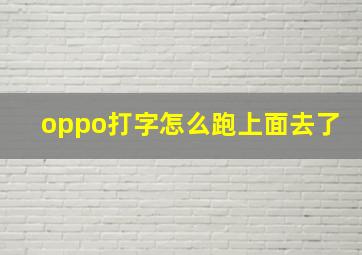 oppo打字怎么跑上面去了